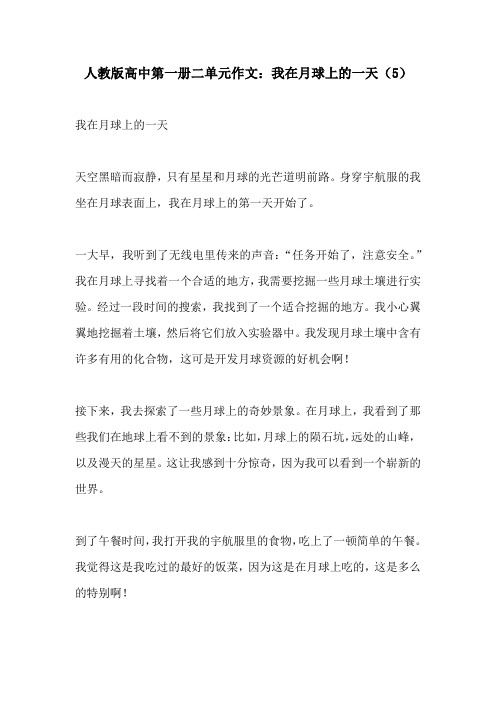 人教版高中第一册二单元作文：我在月球上的一天（5）

我在月球上的一天

天空黑暗而寂静，只有星星和月球的光芒道明前路。身穿宇航服的我坐在月球表面上，我在月球上的第一天开始了。

一大早，我听到了无线电里传来的声音：“任务开始了，注意安全。”我在月球上寻找着一个合适的地方，我需要挖掘一些月球土壤进行实验。经过一段时间的搜索，我找到了一个适合挖掘的地方。我小心翼翼地挖掘着土壤，然后将它们放入实验器中。我发现月球土壤中含有许多有用的化合物，这可是开发月球资源的好机会啊！

接下来，我去探索了一些月球上的奇妙景象。在月球上，我看到了那些我们在地球上看不到的景象：比如，月球上的陨石坑，远处的山峰，以及漫天的星星。这让我感到十分惊奇，因为我可以看到一个崭新的世界。

到了午餐时间，我打开我的宇航服里的食物，吃上了一顿简单的午餐。我觉得这是我吃过的最好的饭菜，因为这是在月球上吃的，这是多么的特别啊！